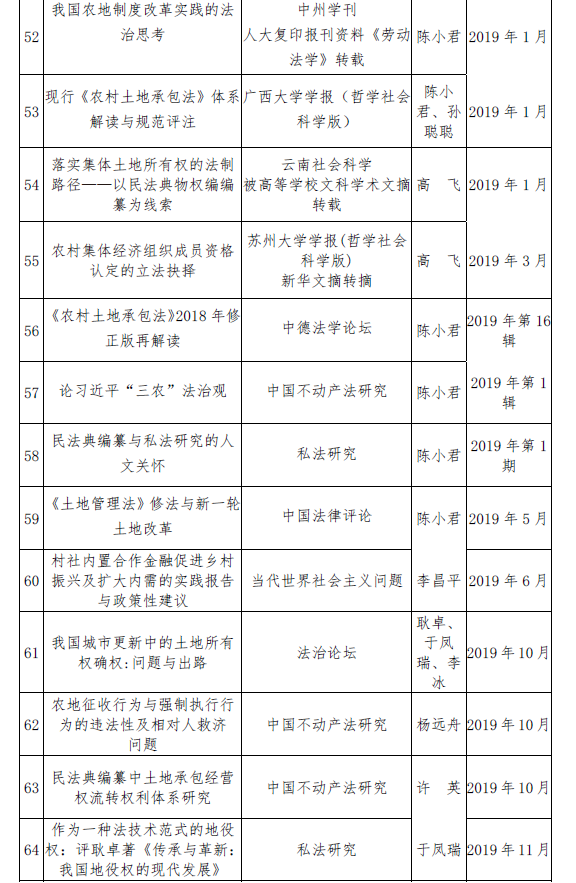 | 52 | 我国农地制度改革实践的法治思考 | 中州学刊 人大复印报刊资料《劳动法学》转载 | 陈小君 | 2019 年 1 月 |
|---|---|---|---|---|
| 53 | 现行《农村土地承包法》体系解读与规范评注 | 广西大学学报（哲学社会科学版） | 陈小君、孙聪聪 | 2019 年 1 月 |
| 54 | 落实集体土地所有权的法制路径——以民法典物权编编纂为线索 | 云南社会科学 被高等学校文科学术文摘转载 | 高　飞 | 2019 年 1 月 |
| 55 | 农村集体经济组织成员资格认定的立法抉择 | 苏州大学学报(哲学社会科学版) 新华文摘转摘 | 高　飞 | 2019 年 3 月 |
| 56 | 《农村土地承包法》2018 年修正版再解读 | 中德法学论坛 | 陈小君 | 2019 年第 16 辑 |
| 57 | 论习近平“三农”法治观 | 中国不动产法研究 | 陈小君 | 2019 年第 1 辑 |
| 58 | 民法典编纂与私法研究的人文关怀 | 私法研究 | 陈小君 | 2019 年第 1 期 |
| 59 | 《土地管理法》修法与新一轮土地改革 | 中国法律评论 | 陈小君 | 2019 年 5 月 |
| 60 | 村社内置合作金融促进乡村振兴及扩大内需的实践报告与政策性建议 | 当代世界社会主义问题 | 李昌平 | 2019 年 6 月 |
| 61 | 我国城市更新中的土地所有权确权:问题与出路 | 法治论坛 | 耿卓、于凤瑞、李冰 | 2019 年 10 月 |
| 62 | 农地征收行为与强制执行行为的违法性及相对人救济问题 | 中国不动产法研究 | 杨远舟 | 2019 年 10 月 |
| 63 | 民法典编纂中土地承包经营权流转权利体系研究 | 中国不动产法研究 | 许　英 | 2019 年 10 月 |
| 64 | 作为一种法技术范式的地役权：评耿卓著《传承与革新：我国地役权的现代发展》 | 私法研究 | 于凤瑞 | 2019 年 11 月 |